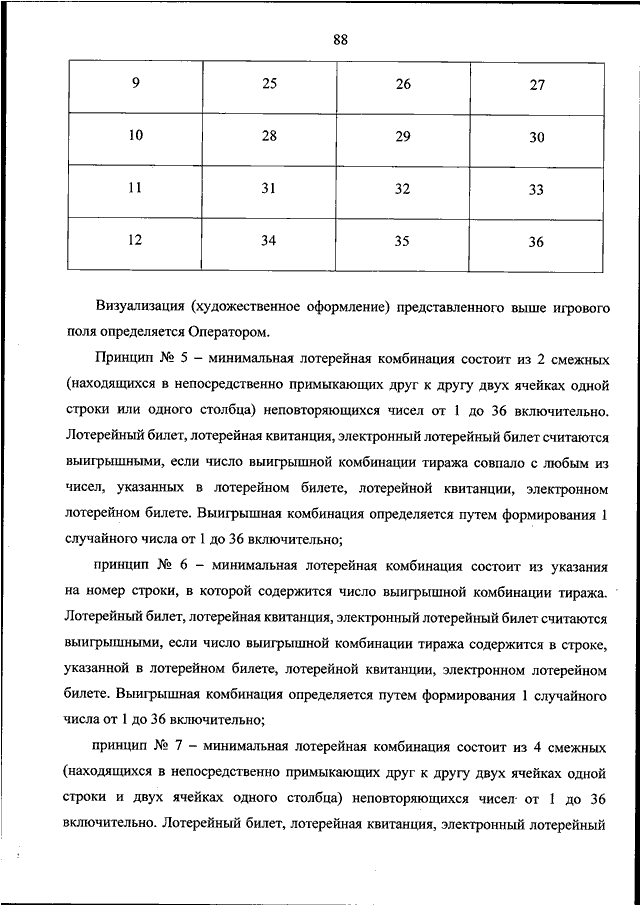 88

| 9 | 25 | 26 | 27 |
|---|---|---|---|
| 10 | 28 | 29 | 30 |
| 11 | 31 | 32 | 33 |
| 12 | 34 | 35 | 36 |

Визуализация (художественное оформление) представленного выше игрового поля определяется Оператором.

Принцип № 5 – минимальная лотерейная комбинация состоит из 2 смежных (находящихся в непосредственно примыкающих друг к другу двух ячейках одной строки или одного столбца) неповторяющихся чисел от 1 до 36 включительно. Лотерейный билет, лотерейная квитанция, электронный лотерейный билет считаются выигрышными, если число выигрышной комбинации тиража совпало с любым из чисел, указанных в лотерейном билете, лотерейной квитанции, электронном лотерейном билете. Выигрышная комбинация определяется путем формирования 1 случайного числа от 1 до 36 включительно;

принцип № 6 – минимальная лотерейная комбинация состоит из указания на номер строки, в которой содержится число выигрышной комбинации тиража. Лотерейный билет, лотерейная квитанция, электронный лотерейный билет считаются выигрышными, если число выигрышной комбинации тиража содержится в строке, указанной в лотерейном билете, лотерейной квитанции, электронном лотерейном билете. Выигрышная комбинация определяется путем формирования 1 случайного числа от 1 до 36 включительно;

принцип № 7 – минимальная лотерейная комбинация состоит из 4 смежных (находящихся в непосредственно примыкающих друг к другу двух ячейках одной строки и двух ячейках одного столбца) неповторяющихся чисел от 1 до 36 включительно. Лотерейный билет, лотерейная квитанция, электронный лотерейный